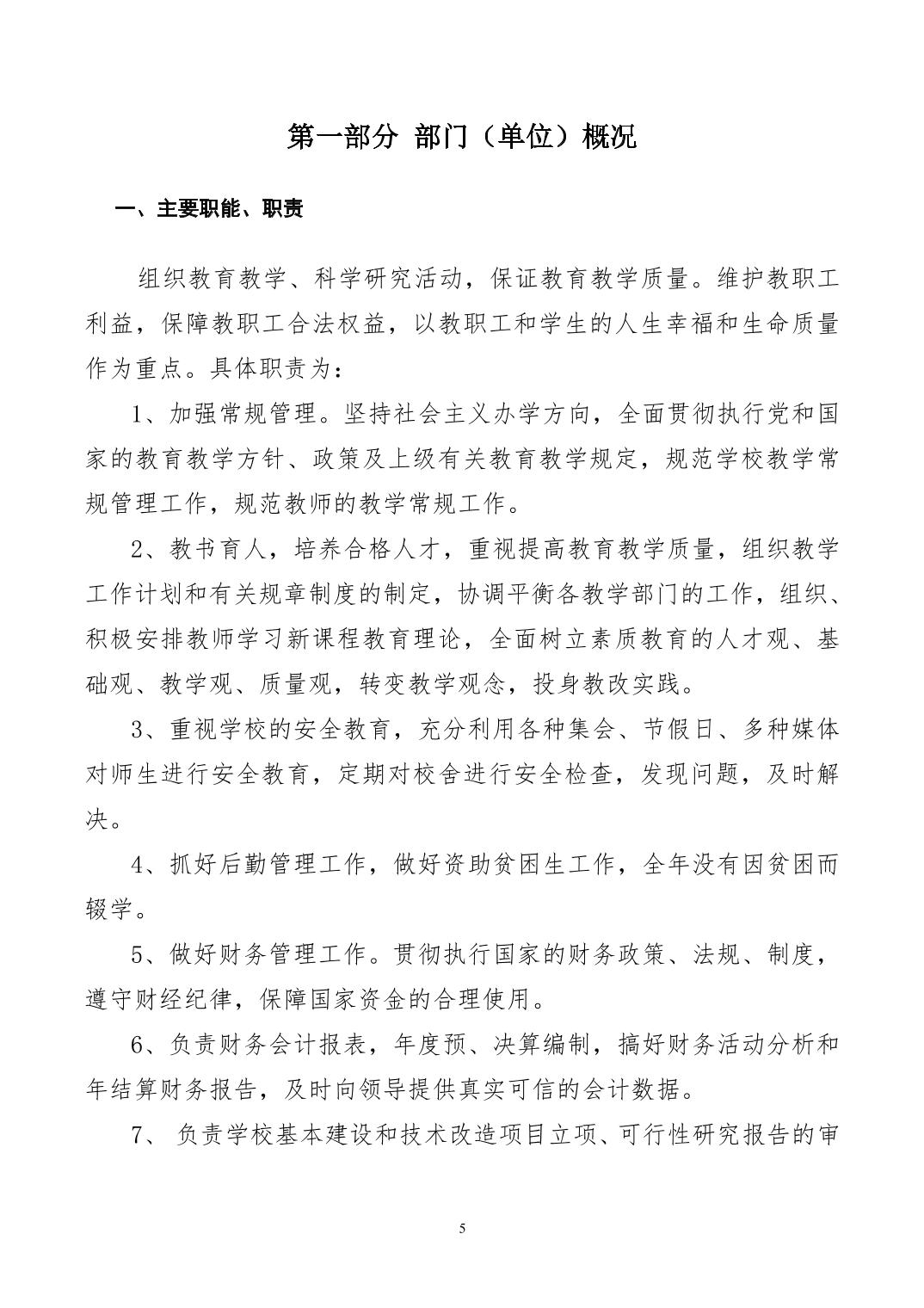 第一部分 部门（单位）概况

一、主要职能、职责

组织教育教学、科学研究活动，保证教育教学质量。维护教职工利益，保障教职工合法权益，以教职工和学生的人生幸福和生命质量作为重点。具体职责为：

1、加强常规管理。坚持社会主义办学方向，全面贯彻执行党和国家的教育教学方针、政策及上级有关教育教学规定，规范学校教学常规管理工作，规范教师的教学常规工作。

2、教书育人，培养合格人才，重视提高教育教学质量，组织教学工作计划和有关规章制度的制定，协调平衡各教学部门的工作，组织、积极安排教师学习新课程教育理论，全面树立素质教育的人才观、基础观、教学观、质量观，转变教学观念，投身教改实践。

3、重视学校的安全教育，充分利用各种集会、节假日、多种媒体对师生进行安全教育，定期对校舍进行安全检查，发现问题，及时解决。

4、抓好后勤管理工作，做好资助贫困生工作，全年没有因贫困而辍学。

5、做好财务管理工作。贯彻执行国家的财务政策、法规、制度，遵守财经纪律，保障国家资金的合理使用。

6、负责财务会计报表，年度预、决算编制，搞好财务活动分析和年结算财务报告，及时向领导提供真实可信的会计数据。

7、 负责学校基本建设和技术改造项目立项、可行性研究报告的审

5